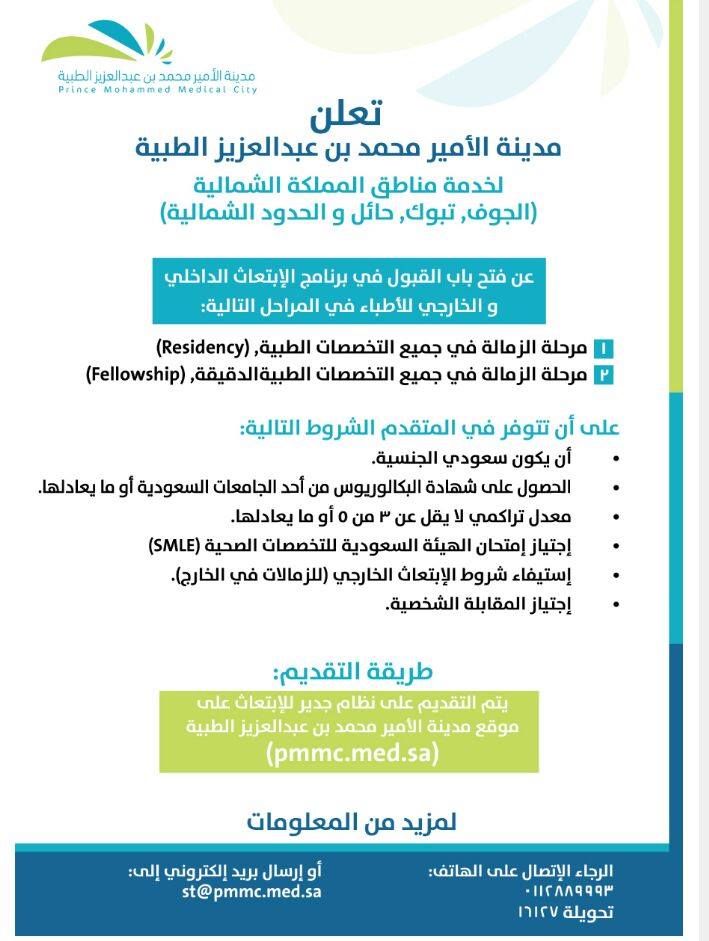 مدينة الأمير محمد بن عبدالعزيز الطبية
Prince Mohammed Medical City

تعلن
مدينة الأمير محمد بن عبدالعزيز الطبية
لخدمة مناطق المملكة الشمالية
(الجوف, تبوك, حائل و الحدود الشمالية)

عن فتح باب القبول في برنامج الإبتعاث الداخلي و الخارجي للأطباء في المراحل التالية:

١ مرحلة الزمالة في جميع التخصصات الطبية, (Residency)
٢ مرحلة الزمالة في جميع التخصصات الطبيةالدقيقة, (Fellowship)

على أن تتوفر في المتقدم الشروط التالية:
• أن يكون سعودي الجنسية.
• الحصول على شهادة البكالوريوس من أحد الجامعات السعودية أو ما يعادلها.
• معدل تراكمي لا يقل عن ٣ من ٥ أو ما يعادلها.
• إجتياز إمتحان الهيئة السعودية للتخصصات الصحية (SMLE)
• إستيفاء شروط الإبتعاث الخارجي (للزمالات في الخارج).
• إجتياز المقابلة الشخصية.

طريقة التقديم:
يتم التقديم على نظام جدير للإبتعاث على موقع مدينة الأمير محمد بن عبدالعزيز الطبية
(pmmc.med.sa)

لمزيد من المعلومات

الرجاء الإتصال على الهاتف:
٠١١٢٨٨٩٩٩٣
تحويلة ١٦١٢٧

أو إرسال بريد إلكتروني إلى:
st@pmmc.med.sa